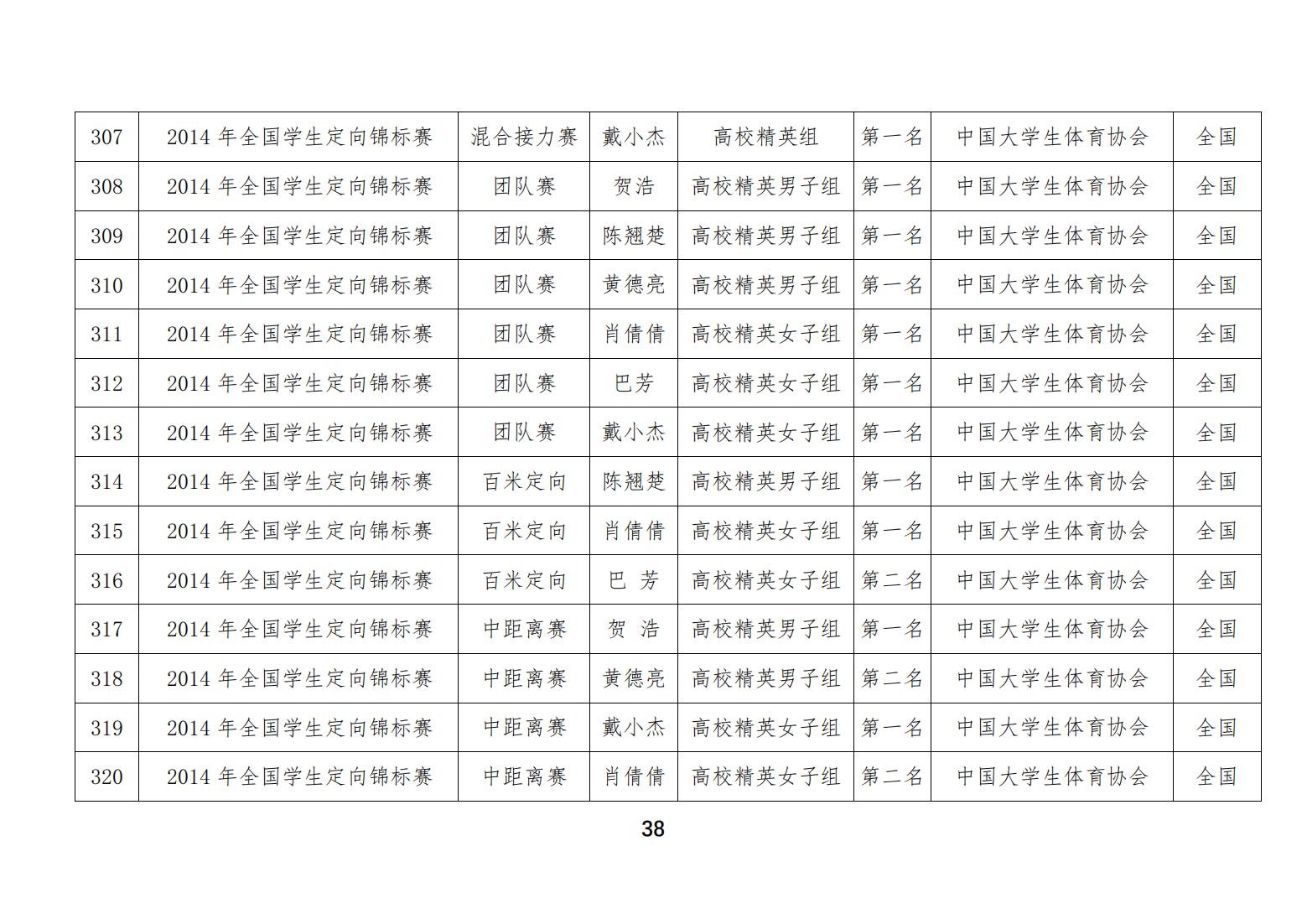 | 307 | 2014 年全国学生定向锦标赛 | 混合接力赛 | 戴小杰 | 高校精英组 | 第一名 | 中国大学生体育协会 | 全国 |
|---|---|---|---|---|---|---|---|
| 308 | 2014 年全国学生定向锦标赛 | 团队赛 | 贺浩 | 高校精英男子组 | 第一名 | 中国大学生体育协会 | 全国 |
| 309 | 2014 年全国学生定向锦标赛 | 团队赛 | 陈翘楚 | 高校精英男子组 | 第一名 | 中国大学生体育协会 | 全国 |
| 310 | 2014 年全国学生定向锦标赛 | 团队赛 | 黄德亮 | 高校精英男子组 | 第一名 | 中国大学生体育协会 | 全国 |
| 311 | 2014 年全国学生定向锦标赛 | 团队赛 | 肖倩倩 | 高校精英女子组 | 第一名 | 中国大学生体育协会 | 全国 |
| 312 | 2014 年全国学生定向锦标赛 | 团队赛 | 巴芳 | 高校精英女子组 | 第一名 | 中国大学生体育协会 | 全国 |
| 313 | 2014 年全国学生定向锦标赛 | 团队赛 | 戴小杰 | 高校精英女子组 | 第一名 | 中国大学生体育协会 | 全国 |
| 314 | 2014 年全国学生定向锦标赛 | 百米定向 | 陈翘楚 | 高校精英男子组 | 第一名 | 中国大学生体育协会 | 全国 |
| 315 | 2014 年全国学生定向锦标赛 | 百米定向 | 肖倩倩 | 高校精英女子组 | 第一名 | 中国大学生体育协会 | 全国 |
| 316 | 2014 年全国学生定向锦标赛 | 百米定向 | 巴 芳 | 高校精英女子组 | 第二名 | 中国大学生体育协会 | 全国 |
| 317 | 2014 年全国学生定向锦标赛 | 中距离赛 | 贺 浩 | 高校精英男子组 | 第一名 | 中国大学生体育协会 | 全国 |
| 318 | 2014 年全国学生定向锦标赛 | 中距离赛 | 黄德亮 | 高校精英男子组 | 第二名 | 中国大学生体育协会 | 全国 |
| 319 | 2014 年全国学生定向锦标赛 | 中距离赛 | 戴小杰 | 高校精英女子组 | 第一名 | 中国大学生体育协会 | 全国 |
| 320 | 2014 年全国学生定向锦标赛 | 中距离赛 | 肖倩倩 | 高校精英女子组 | 第二名 | 中国大学生体育协会 | 全国 |

38